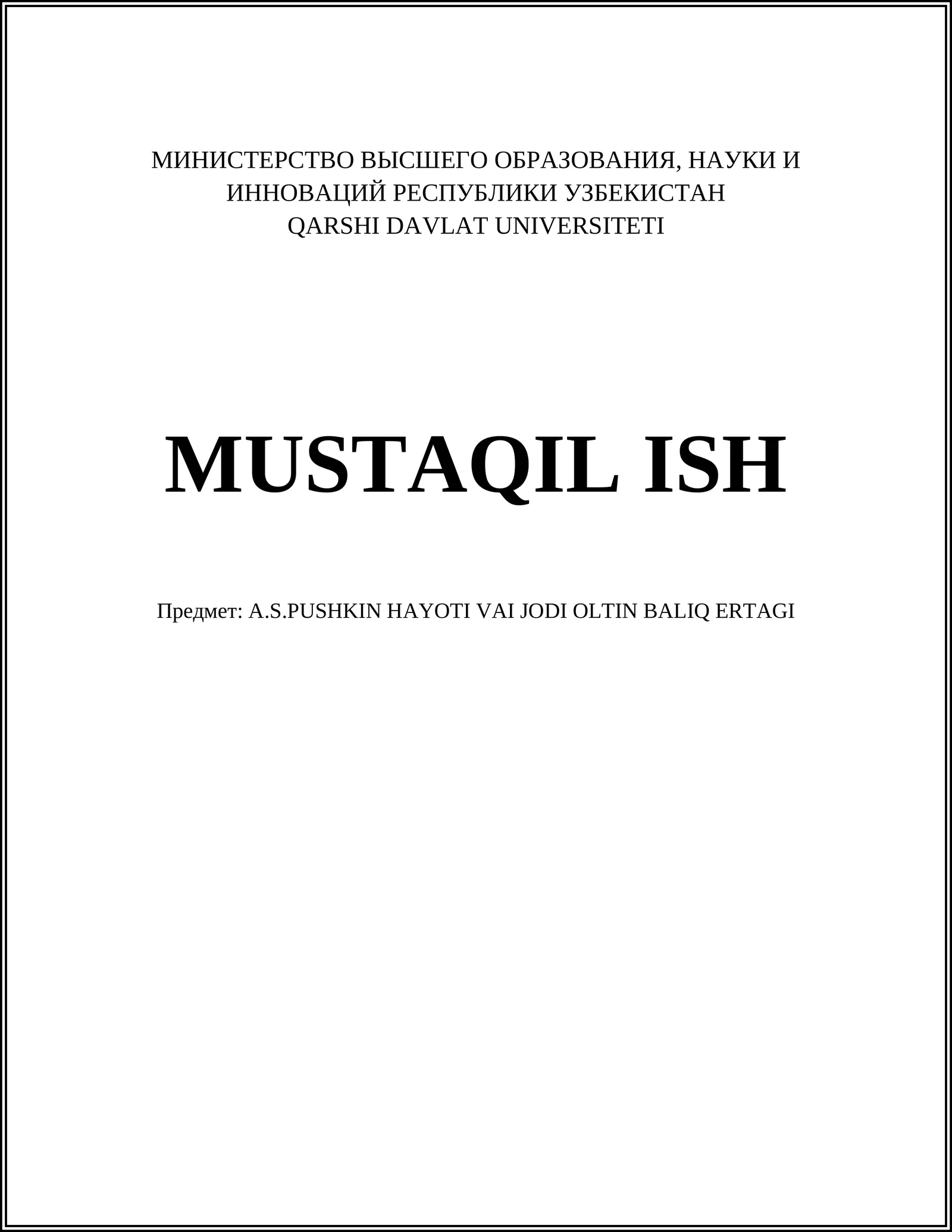 МИНИСТЕРСТВО ВЫСШЕГО ОБРАЗОВАНИЯ, НАУКИ И ИННОВАЦИЙ РЕСПУБЛИКИ УЗБЕКИСТАН
QARSHI DAVLAT UNIVERSITETI

MUSTAQIL ISH

Предмет: A.S.PUSHKIN HAYOTI VAI JODI OLTIN BALIQ ERTAGI